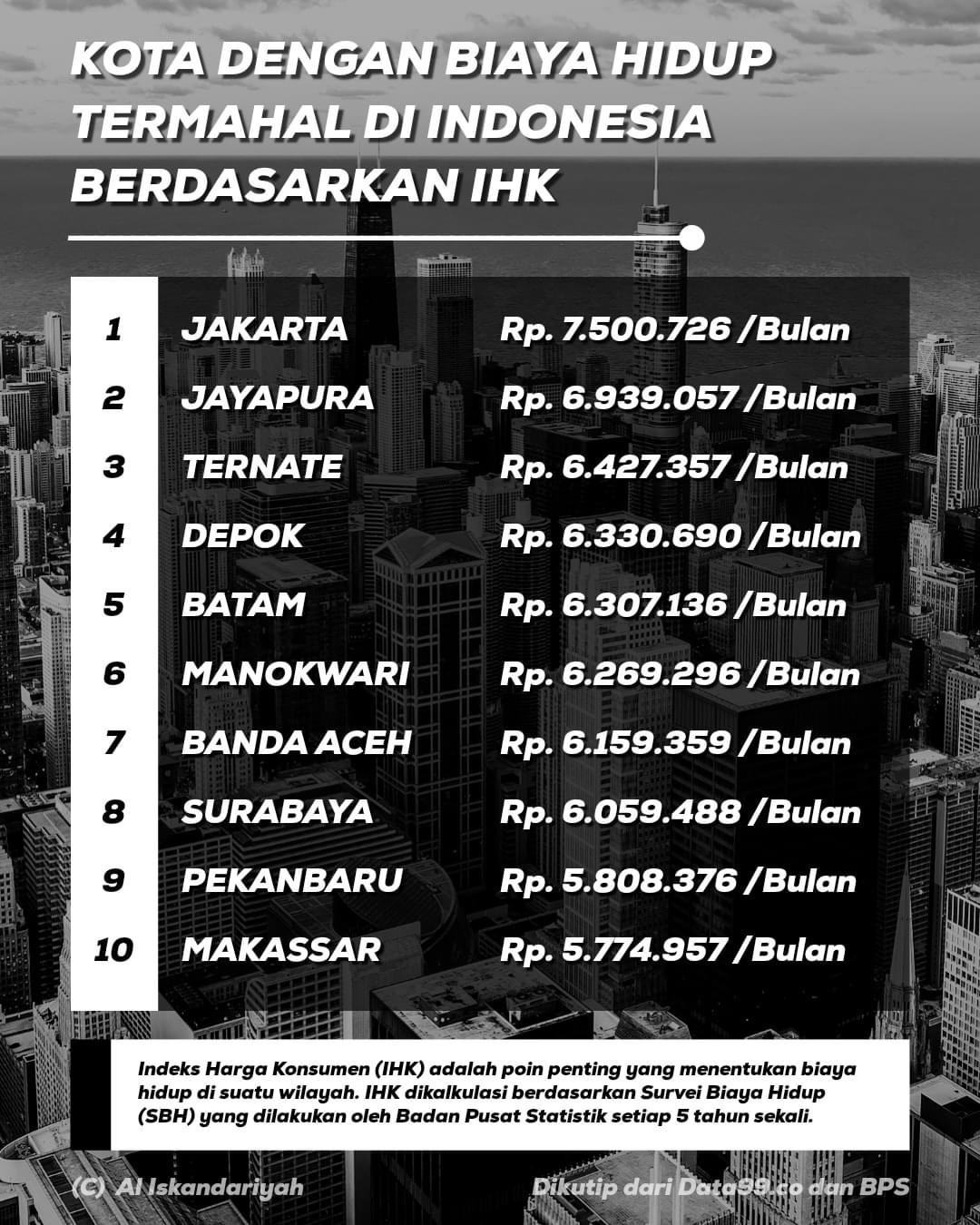 KOTA DENGAN BIAYA HIDUP TERMAHAL DI INDONESIA BERDASARKAN IHK

| 1 | JAKARTA | Rp. 7.500.726 /Bulan |
|---|---|---|
| 2 | JAYAPURA | Rp. 6.939.057 /Bulan |
| 3 | TERNATE | Rp. 6.427.357 /Bulan |
| 4 | DEPOK | Rp. 6.330.690 /Bulan |
| 5 | BATAM | Rp. 6.307.136 /Bulan |
| 6 | MANOKWARI | Rp. 6.269.296 /Bulan |
| 7 | BANDA ACEH | Rp. 6.159.359 /Bulan |
| 8 | SURABAYA | Rp. 6.059.488 /Bulan |
| 9 | PEKANBARU | Rp. 5.808.376 /Bulan |
| 10 | MAKASSAR | Rp. 5.774.957 /Bulan |

Indeks Harga Konsumen (IHK) adalah poin penting yang menentukan biaya hidup di suatu wilayah. IHK dikalkulasi berdasarkan Survei Biaya Hidup (SBH) yang dilakukan oleh Badan Pusat Statistik setiap 5 tahun sekali.

(C) Al Iskandariyah

Dikutip dari Data99.co dan BPS